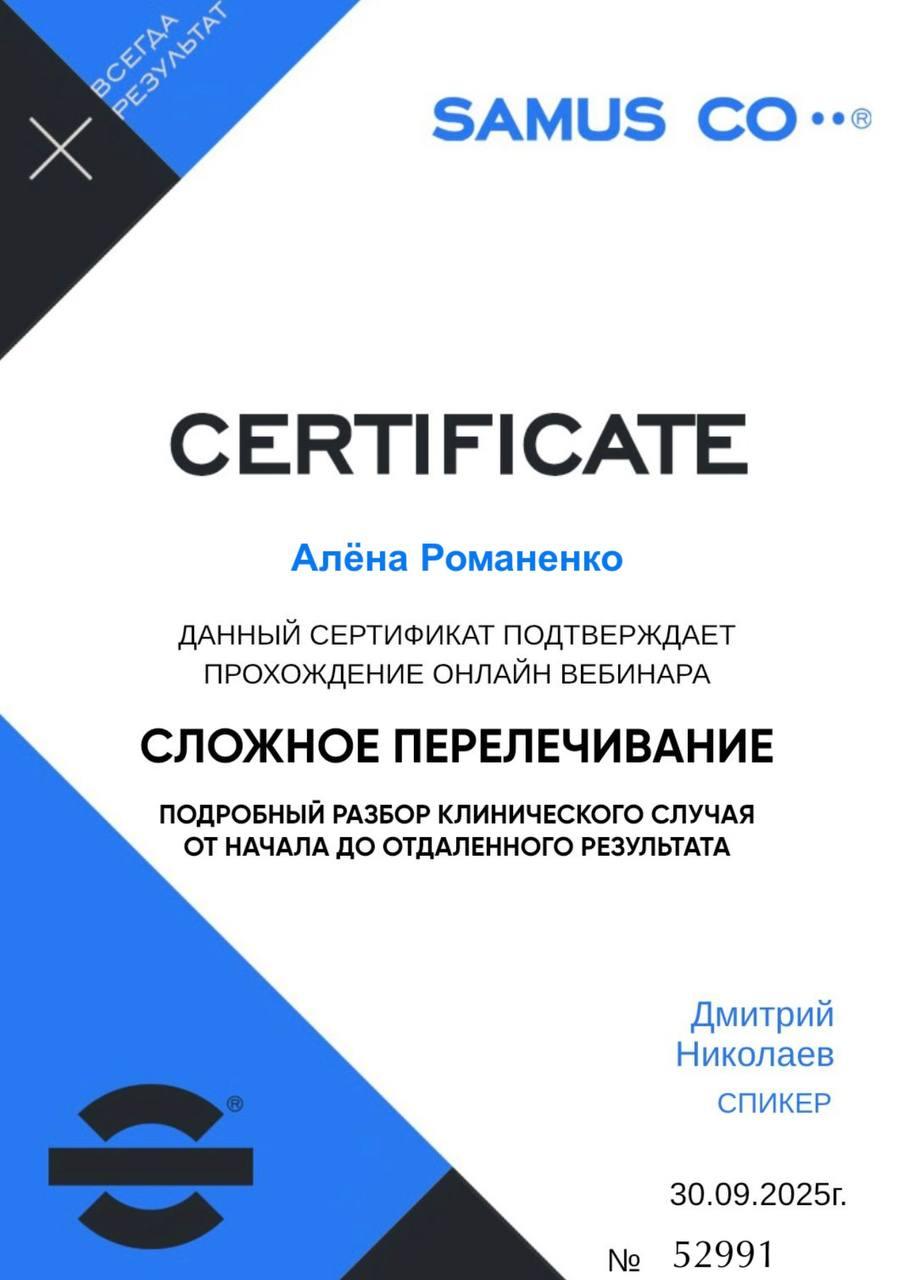 ВСЕГДА РЕЗУЛЬТАТ

SAMUS CO ®

CERTIFICATE

Алёна Романенко

ДАННЫЙ СЕРТИФИКАТ ПОДТВЕРЖДАЕТ ПРОХОЖДЕНИЕ ОНЛАЙН ВЕБИНАРА

СЛОЖНОЕ ПЕРЕЛЕЧИВАНИЕ

ПОДРОБНЫЙ РАЗБОР КЛИНИЧЕСКОГО СЛУЧАЯ ОТ НАЧАЛА ДО ОТДАЛЕННОГО РЕЗУЛЬТАТА

Дмитрий Николаев
СПИКЕР

®

30.09.2025г.

№ 52991